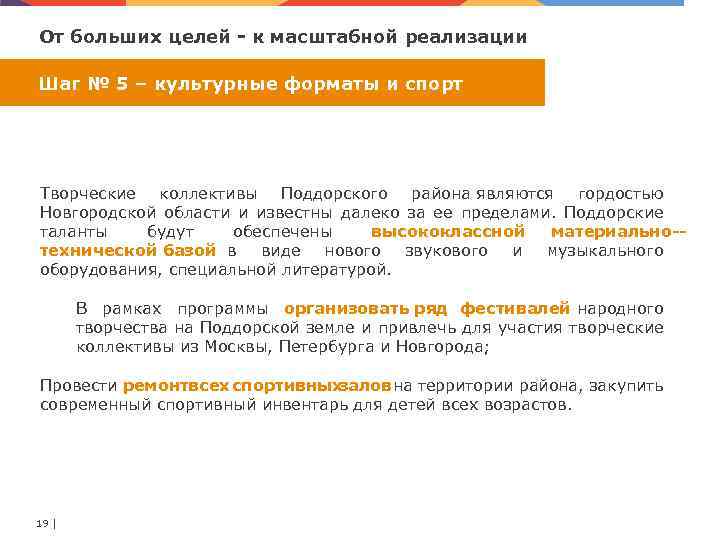 От больших целей - к масштабной реализации

Шаг № 5 – культурные форматы и спорт

Творческие коллективы Поддорского района являются гордостью Новгородской области и известны далеко за ее пределами. Поддорские таланты будут обеспечены высококлассной материально--технической базой в виде нового звукового и музыкального оборудования, специальной литературой.

В рамках программы организовать ряд фестивалей народного творчества на Поддорской земле и привлечь для участия творческие коллективы из Москвы, Петербурга и Новгорода;

Провести ремонтвсех спортивныхзалов на территории района, закупить современный спортивный инвентарь для детей всех возрастов.

19 |